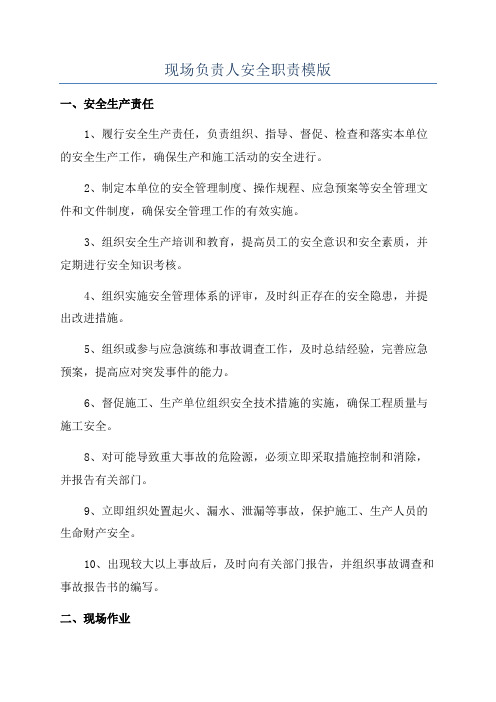 现场负责人安全职责模版

一、安全生产责任

1、履行安全生产责任，负责组织、指导、督促、检查和落实本单位的安全生产工作，确保生产和施工活动的安全进行。

2、制定本单位的安全管理制度、操作规程、应急预案等安全管理文件和文件制度，确保安全管理工作的有效实施。

3、组织安全生产培训和教育，提高员工的安全意识和安全素质，并定期进行安全知识考核。

4、组织实施安全管理体系的评审，及时纠正存在的安全隐患，并提出改进措施。

5、组织或参与应急演练和事故调查工作，及时总结经验，完善应急预案，提高应对突发事件的能力。

6、督促施工、生产单位组织安全技术措施的实施，确保工程质量与施工安全。

8、对可能导致重大事故的危险源，必须立即采取措施控制和消除，并报告有关部门。

9、立即组织处置起火、漏水、泄漏等事故，保护施工、生产人员的生命财产安全。

10、出现较大以上事故后，及时向有关部门报告，并组织事故调查和事故报告书的编写。

二、现场作业